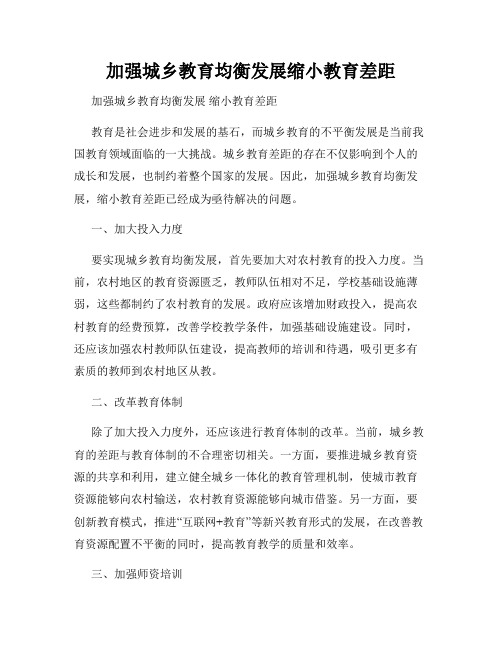 加强城乡教育均衡发展缩小教育差距

加强城乡教育均衡发展 缩小教育差距

教育是社会进步和发展的基石，而城乡教育的不平衡发展是当前我国教育领域面临的一大挑战。城乡教育差距的存在不仅影响到个人的成长和发展，也制约着整个国家的发展。因此，加强城乡教育均衡发展，缩小教育差距已经成为亟待解决的问题。

一、加大投入力度

要实现城乡教育均衡发展，首先要加大对农村教育的投入力度。当前，农村地区的教育资源匮乏，教师队伍相对不足，学校基础设施薄弱，这些都制约了农村教育的发展。政府应该增加财政投入，提高农村教育的经费预算，改善学校教学条件，加强基础设施建设。同时，还应该加强农村教师队伍建设，提高教师的培训和待遇，吸引更多有素质的教师到农村地区从教。

二、改革教育体制

除了加大投入力度外，还应该进行教育体制的改革。当前，城乡教育的差距与教育体制的不合理密切相关。一方面，要推进城乡教育资源的共享和利用，建立健全城乡一体化的教育管理机制，使城市教育资源能够向农村输送，农村教育资源能够向城市借鉴。另一方面，要创新教育模式，推进“互联网+教育”等新兴教育形式的发展，在改善教育资源配置不平衡的同时，提高教育教学的质量和效率。

三、加强师资培训